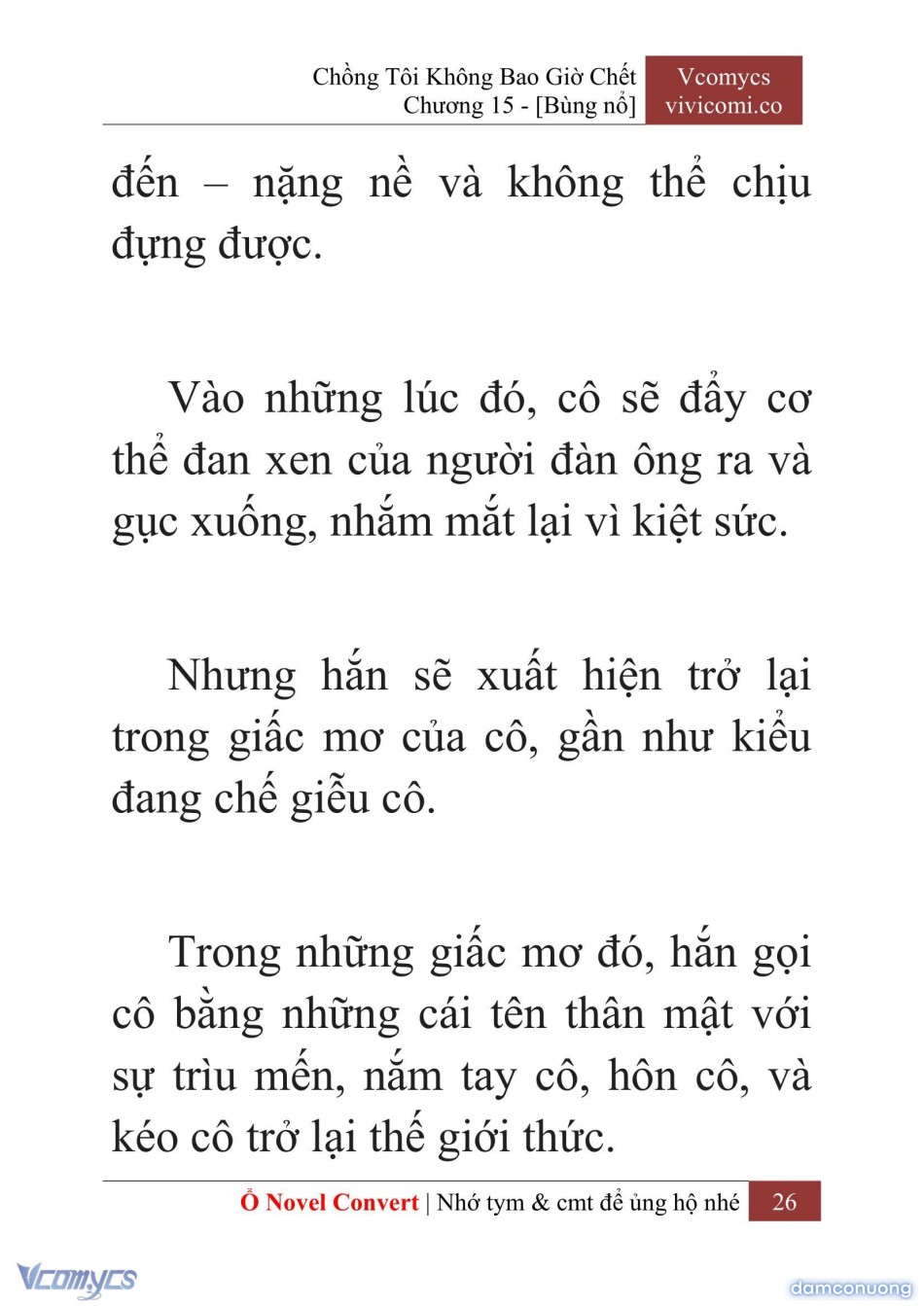 Chồng Tôi Không Bao Giờ Chết
Chương 15 - [Bùng nổ]

Vcomycs
vivicomi.co

đến – nặng nề và không thể chịu đựng được.

Vào những lúc đó, cô sẽ đẩy cơ thể đan xen của người đàn ông ra và gục xuống, nhắm mắt lại vì kiệt sức.

Nhưng hắn sẽ xuất hiện trở lại trong giấc mơ của cô, gần như kiểu đang chế giễu cô.

Trong những giấc mơ đó, hắn gọi cô bằng những cái tên thân mật với sự trìu mến, nắm tay cô, hôn cô, và kéo cô trở lại thế giới thức.

Ổ Novel Convert | Nhớ tym & cmt để ủng hộ nhé 26

Vcomycs

damconuong